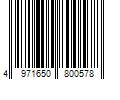 4 971650 800578